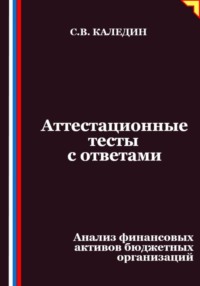 С.В. КАЛЕДИН

Аттестационные тесты с ответами

Анализ финансовых активов бюджетных организаций